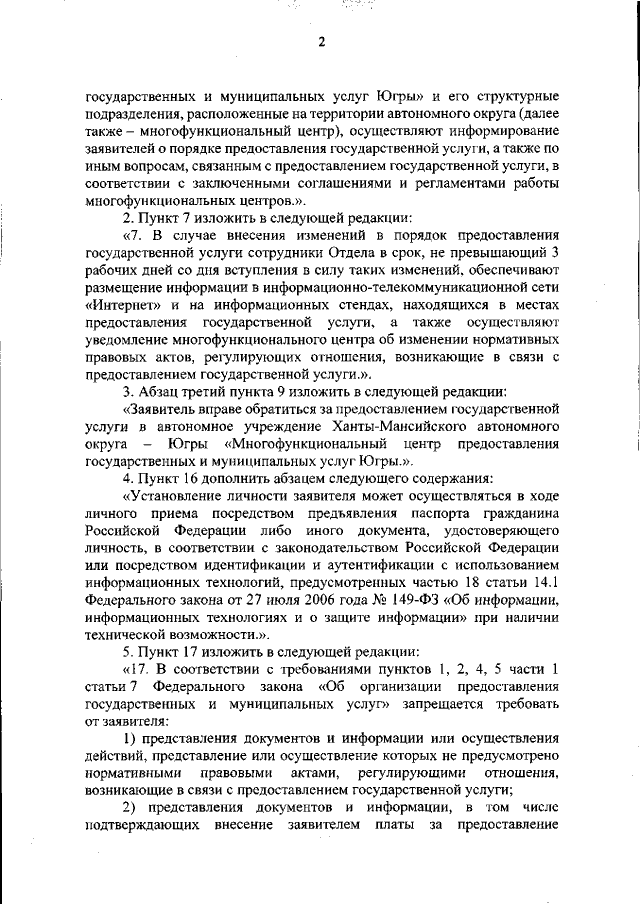 2

государственных и муниципальных услуг Югры» и его структурные подразделения, расположенные на территории автономного округа (далее также – многофункциональный центр), осуществляют информирование заявителей о порядке предоставления государственной услуги, а также по иным вопросам, связанным с предоставлением государственной услуги, в соответствии с заключенными соглашениями и регламентами работы многофункциональных центров.».

2. Пункт 7 изложить в следующей редакции:

«7. В случае внесения изменений в порядок предоставления государственной услуги сотрудники Отдела в срок, не превышающий 3 рабочих дней со дня вступления в силу таких изменений, обеспечивают размещение информации в информационно-телекоммуникационной сети «Интернет» и на информационных стендах, находящихся в местах предоставления государственной услуги, а также осуществляют уведомление многофункционального центра об изменении нормативных правовых актов, регулирующих отношения, возникающие в связи с предоставлением государственной услуги.».

3. Абзац третий пункта 9 изложить в следующей редакции:

«Заявитель вправе обратиться за предоставлением государственной услуги в автономное учреждение Ханты-Мансийского автономного округа – Югры «Многофункциональный центр предоставления государственных и муниципальных услуг Югры.».

4. Пункт 16 дополнить абзацем следующего содержания:

«Установление личности заявителя может осуществляться в ходе личного приема посредством предъявления паспорта гражданина Российской Федерации либо иного документа, удостоверяющего личность, в соответствии с законодательством Российской Федерации или посредством идентификации и аутентификации с использованием информационных технологий, предусмотренных частью 18 статьи 14.1 Федерального закона от 27 июля 2006 года № 149-ФЗ «Об информации, информационных технологиях и о защите информации» при наличии технической возможности.».

5. Пункт 17 изложить в следующей редакции:

«17. В соответствии с требованиями пунктов 1, 2, 4, 5 части 1 статьи 7 Федерального закона «Об организации предоставления государственных и муниципальных услуг» запрещается требовать от заявителя:

1) представления документов и информации или осуществления действий, представление или осуществление которых не предусмотрено нормативными правовыми актами, регулирующими отношения, возникающие в связи с предоставлением государственной услуги;

2) представления документов и информации, в том числе подтверждающих внесение заявителем платы за предоставление